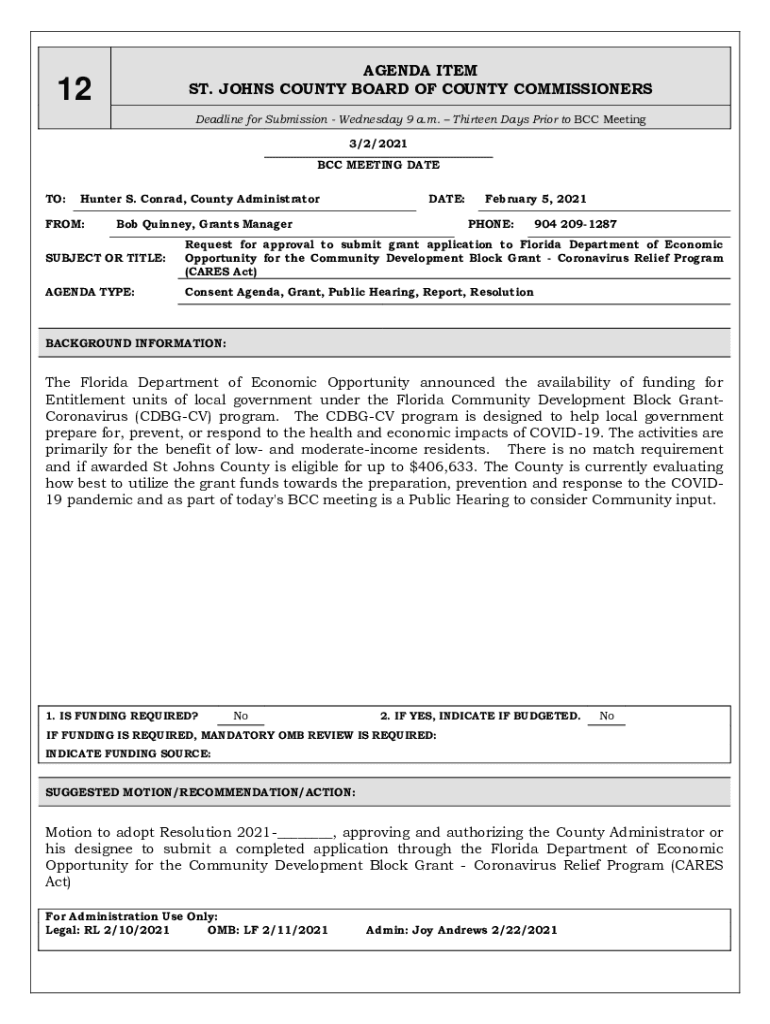 12

AGENDA ITEM
ST. JOHNS COUNTY BOARD OF COUNTY COMMISSIONERS

Deadline for Submission - Wednesday 9 a.m. – Thirteen Days Prior to BCC Meeting

3/2/2021
BCC MEETING DATE

TO: Hunter S. Conrad, County Administrator
DATE: February 5, 2021

FROM: Bob Quinney, Grants Manager
PHONE: 904 209-1287

SUBJECT OR TITLE: Request for approval to submit grant application to Florida Department of Economic Opportunity for the Community Development Block Grant - Coronavirus Relief Program (CARES Act)

AGENDA TYPE: Consent Agenda, Grant, Public Hearing, Report, Resolution

BACKGROUND INFORMATION:

The Florida Department of Economic Opportunity announced the availability of funding for Entitlement units of local government under the Florida Community Development Block Grant-Coronavirus (CDBG-CV) program. The CDBG-CV program is designed to help local government prepare for, prevent, or respond to the health and economic impacts of COVID-19. The activities are primarily for the benefit of low- and moderate-income residents. There is no match requirement and if awarded St Johns County is eligible for up to $406,633. The County is currently evaluating how best to utilize the grant funds towards the preparation, prevention and response to the COVID-19 pandemic and as part of today's BCC meeting is a Public Hearing to consider Community input.

1. IS FUNDING REQUIRED? No
2. IF YES, INDICATE IF BUDGETED. No
IF FUNDING IS REQUIRED, MANDATORY OMB REVIEW IS REQUIRED:
INDICATE FUNDING SOURCE:

SUGGESTED MOTION/RECOMMENDATION/ACTION:

Motion to adopt Resolution 2021-________, approving and authorizing the County Administrator or his designee to submit a completed application through the Florida Department of Economic Opportunity for the Community Development Block Grant - Coronavirus Relief Program (CARES Act)

For Administration Use Only:
Legal: RL 2/10/2021 OMB: LF 2/11/2021 Admin: Joy Andrews 2/22/2021